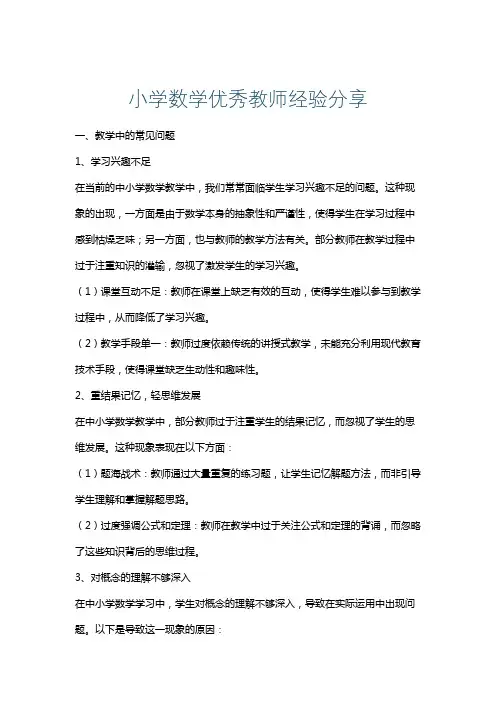 小学数学优秀教师经验分享

一、教学中的常见问题

1、学习兴趣不足

在当前的中小学数学教学中，我们常常面临学生学习兴趣不足的问题。这种现象的出现，一方面是由于数学本身的抽象性和严谨性，使得学生在学习过程中感到枯燥乏味；另一方面，也与教师的教学方法有关。部分教师在教学过程中过于注重知识的灌输，忽视了激发学生的学习兴趣。

（1）课堂互动不足：教师在课堂上缺乏有效的互动，使得学生难以参与到教学过程中，从而降低了学习兴趣。

（2）教学手段单一：教师过度依赖传统的讲授式教学，未能充分利用现代教育技术手段，使得课堂缺乏生动性和趣味性。

2、重结果记忆，轻思维发展

在中小学数学教学中，部分教师过于注重学生的结果记忆，而忽视了学生的思维发展。这种现象表现在以下方面：

（1）题海战术：教师通过大量重复的练习题，让学生记忆解题方法，而非引导学生理解和掌握解题思路。

（2）过度强调公式和定理：教师在教学中过于关注公式和定理的背诵，而忽略了这些知识背后的思维过程。

3、对概念的理解不够深入

在中小学数学学习中，学生对概念的理解不够深入，导致在实际运用中出现问题。以下是导致这一现象的原因：